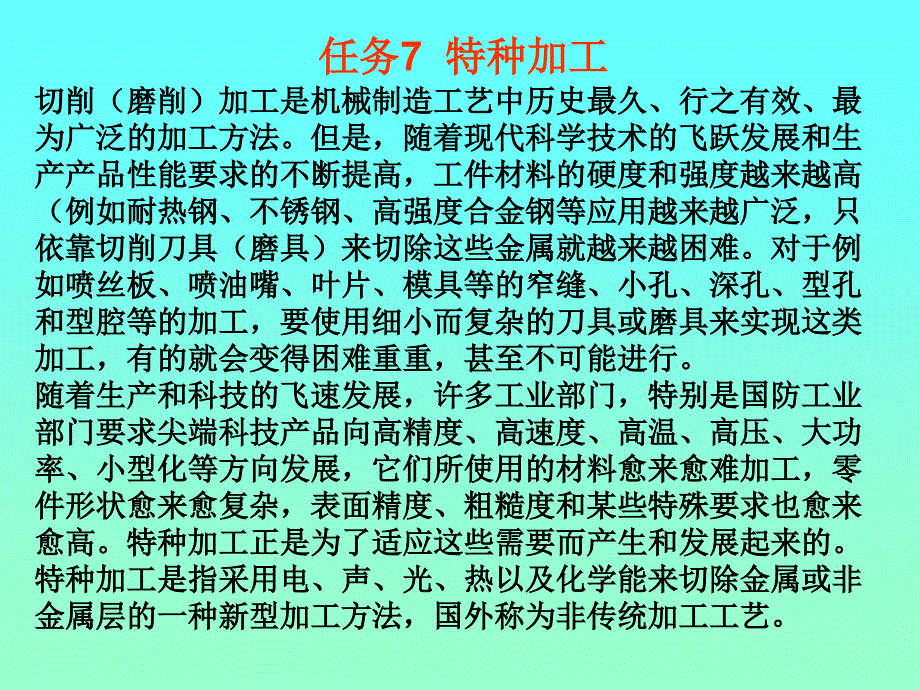 任务7  特种加工

切削（磨削）加工是机械制造工艺中历史最久、行之有效、最为广泛的加工方法。但是，随着现代科学技术的飞跃发展和生产产品性能要求的不断提高，工件材料的硬度和强度越来越高（例如耐热钢、不锈钢、高强度合金钢等应用越来越广泛，只依靠切削刀具（磨具）来切除这些金属就越来越困难。对于例如喷丝板、喷油嘴、叶片、模具等的窄缝、小孔、深孔、型孔和型腔等的加工，要使用细小而复杂的刀具或磨具来实现这类加工，有的就会变得困难重重，甚至不可能进行。

随着生产和科技的飞速发展，许多工业部门，特别是国防工业部门要求尖端科技产品向高精度、高速度、高温、高压、大功率、小型化等方向发展，它们所使用的材料愈来愈难加工，零件形状愈来愈复杂，表面精度、粗糙度和某些特殊要求也愈来愈高。特种加工正是为了适应这些需要而产生和发展起来的。

特种加工是指采用电、声、光、热以及化学能来切除金属或非金属层的一种新型加工方法，国外称为非传统加工工艺。